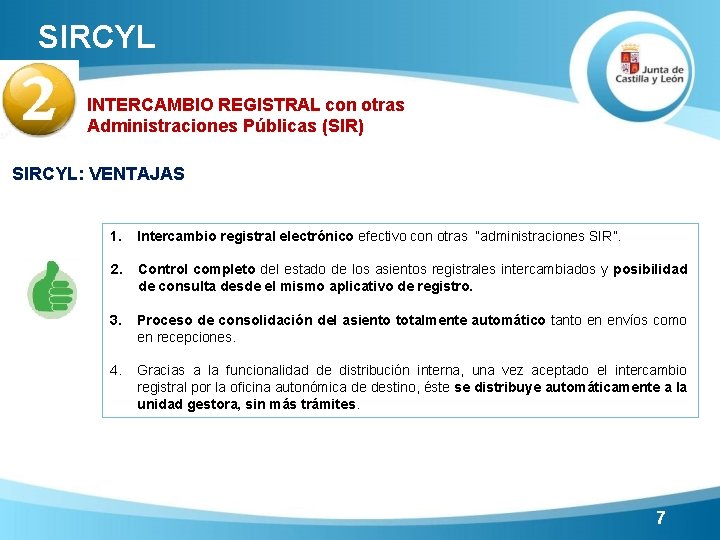 SIRCYL

Junta de Castilla y León

2

INTERCAMBIO REGISTRAL con otras Administraciones Públicas (SIR)

SIRCYL: VENTAJAS

1. Intercambio registral electrónico efectivo con otras "administraciones SIR".

2. Control completo del estado de los asientos registrales intercambiados y posibilidad de consulta desde el mismo aplicativo de registro.

3. Proceso de consolidación del asiento totalmente automático tanto en envíos como en recepciones.

4. Gracias a la funcionalidad de distribución interna, una vez aceptado el intercambio registral por la oficina autonómica de destino, éste se distribuye automáticamente a la unidad gestora, sin más trámites.

7